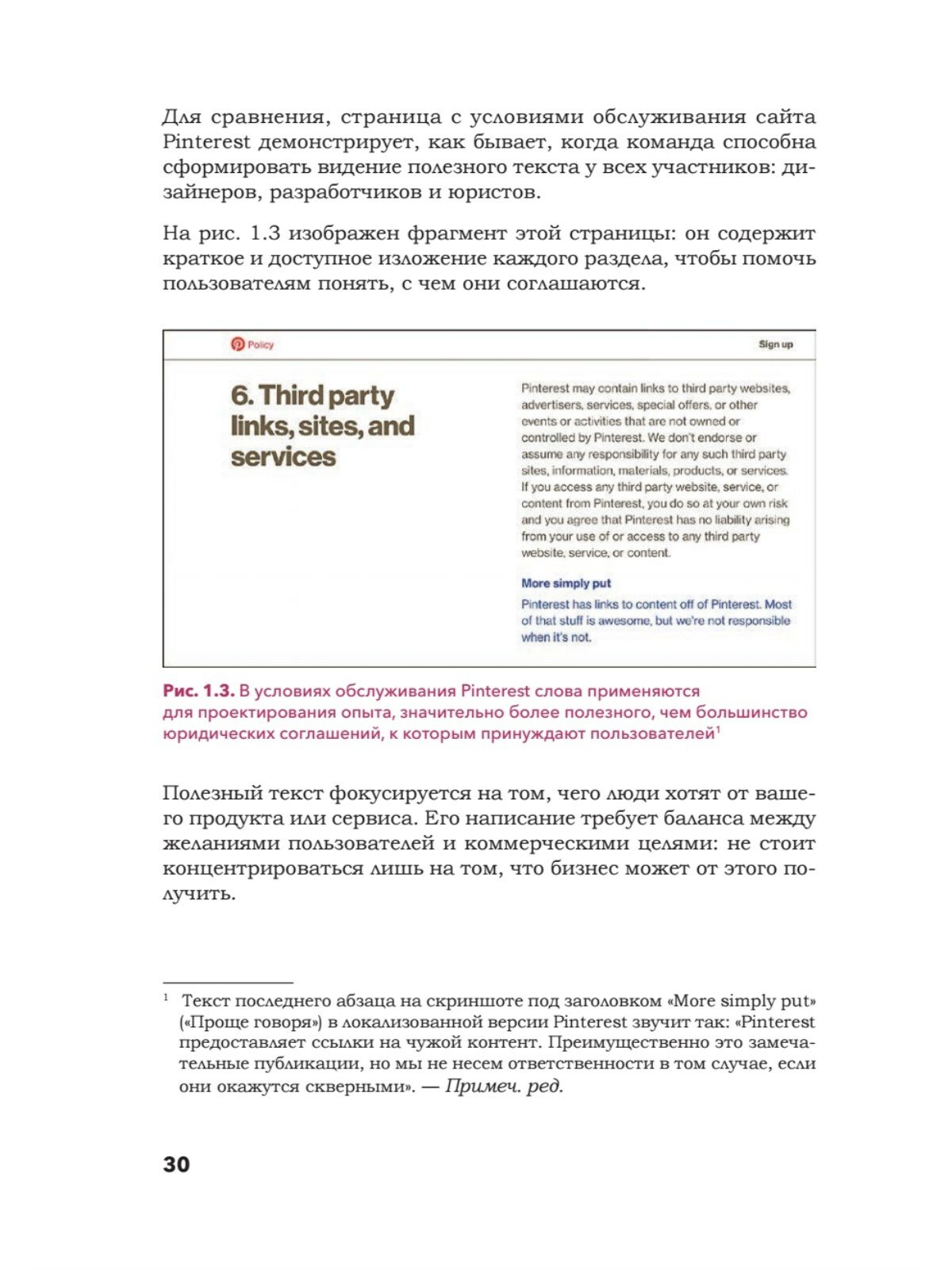 Для сравнения, страница с условиями обслуживания сайта Pinterest демонстрирует, как бывает, когда команда способна сформировать видение полезного текста у всех участников: дизайнеров, разработчиков и юристов.

На рис. 1.3 изображен фрагмент этой страницы: он содержит краткое и доступное изложение каждого раздела, чтобы помочь пользователям понять, с чем они соглашаются.

Policy

Sign up

6. Third party links, sites, and services

Pinterest may contain links to third party websites, advertisers, services, special offers, or other events or activities that are not owned or controlled by Pinterest. We don't endorse or assume any responsibility for any such third party sites, information, materials, products, or services. If you access any third party website, service, or content from Pinterest, you do so at your own risk and you agree that Pinterest has no liability arising from your use of or access to any third party website, service, or content.

More simply put

Pinterest has links to content off of Pinterest. Most of that stuff is awesome, but we're not responsible when it's not.

Рис. 1.3. В условиях обслуживания Pinterest слова применяются для проектирования опыта, значительно более полезного, чем большинство юридических соглашений, к которым принуждают пользователей$^1$

Полезный текст фокусируется на том, чего люди хотят от вашего продукта или сервиса. Его написание требует баланса между желаниями пользователей и коммерческими целями: не стоит концентрироваться лишь на том, что бизнес может от этого получить.

$^1$ Текст последнего абзаца на скриншоте под заголовком «More simply put» («Проще говоря») в локализованной версии Pinterest звучит так: «Pinterest предоставляет ссылки на чужой контент. Преимущественно это замечательные публикации, но мы не несем ответственности в том случае, если они окажутся скверными». — Примеч. ред.

30